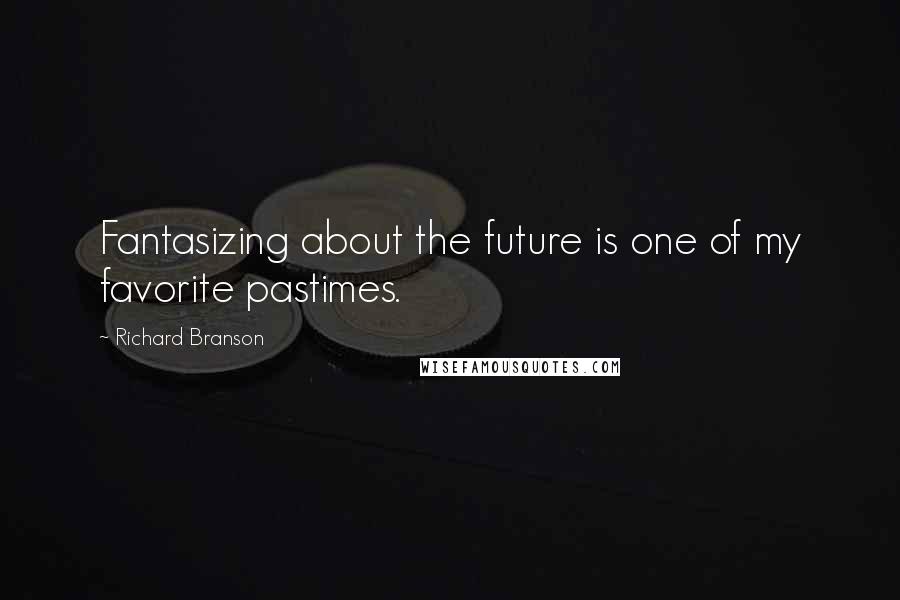 Fantasizing about the future is one of my favorite pastimes.

~ Richard Branson

WISEFAMOUSQUOTES.COM